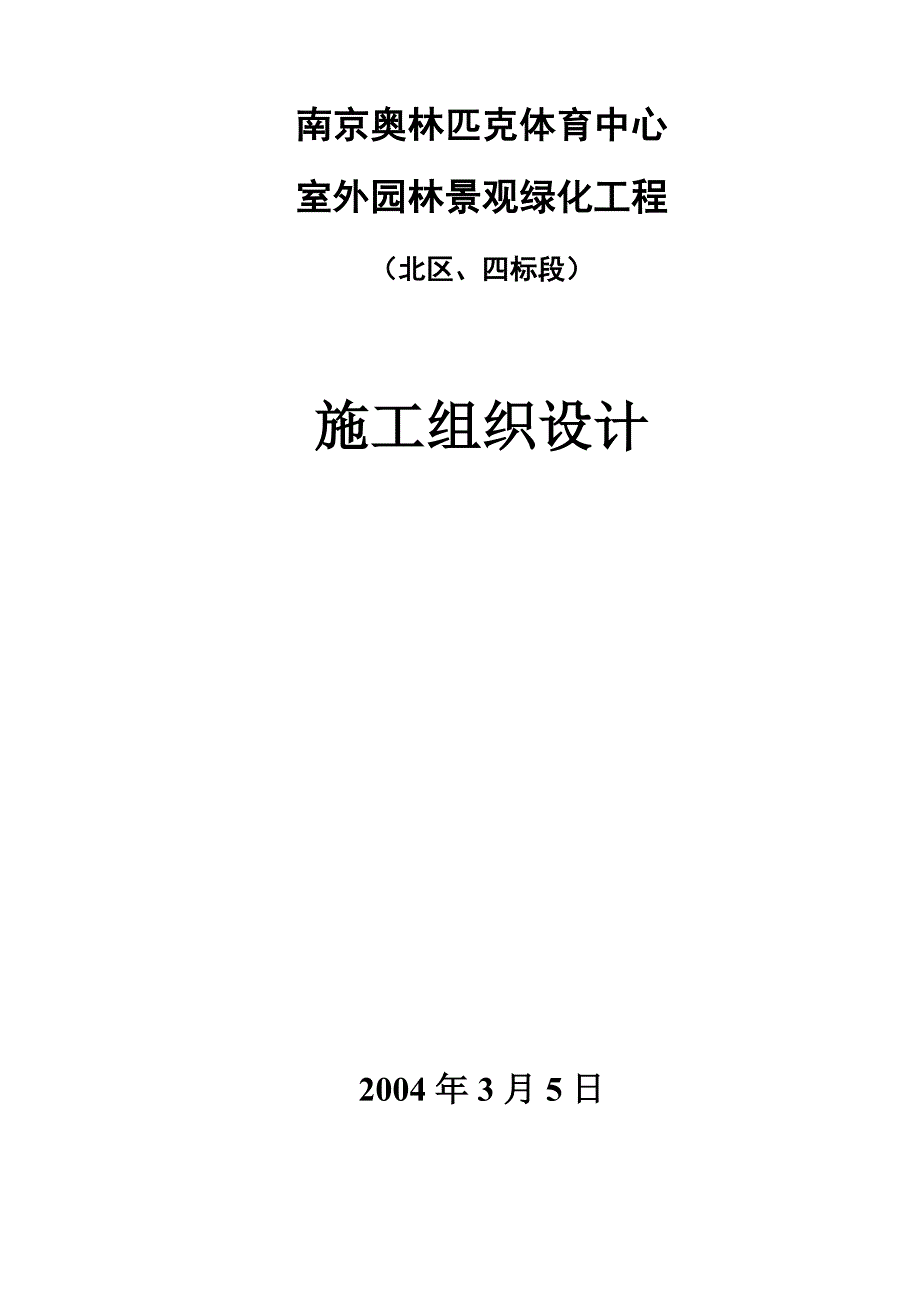 南京奥林匹克体育中心

室外园林景观绿化工程

（北区、四标段）

施工组织设计

2004 年 3 月 5 日